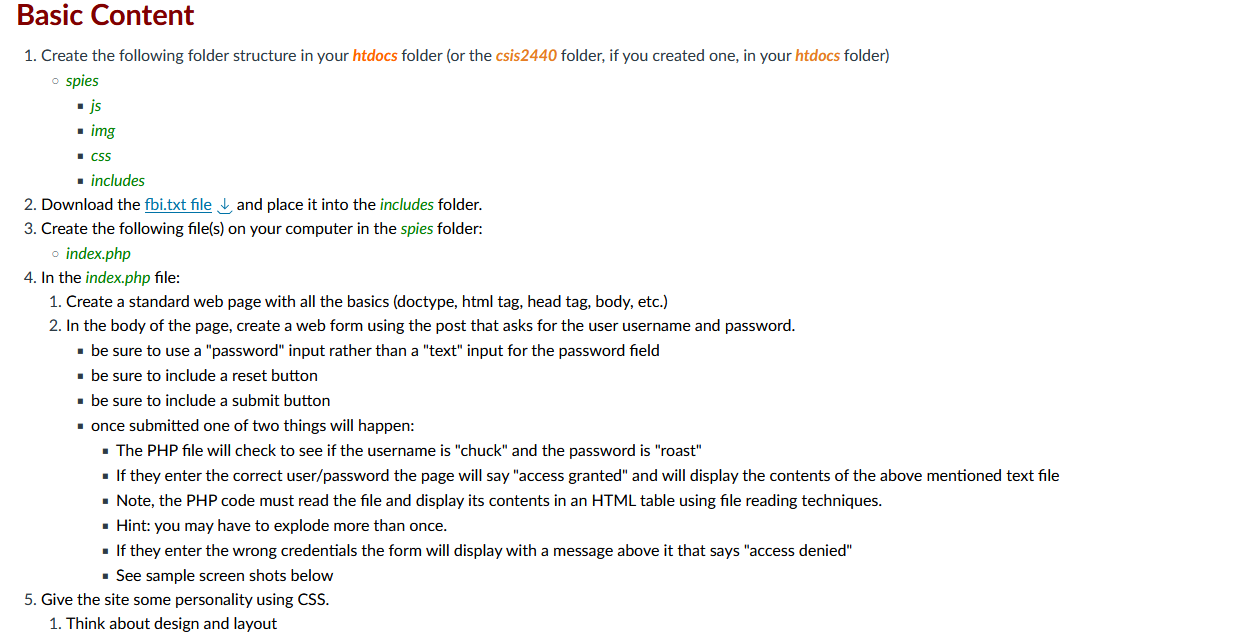 Basic Content

1. Create the following folder structure in your htdocs folder (or the csis2440 folder, if you created one, in your htdocs folder)
- spies
  - js
  - img
  - css
  - includes
2. Download the fbi.txt file and place it into the includes folder.
3. Create the following file(s) on your computer in the spies folder:
- index.php
4. In the index.php file:
1. Create a standard web page with all the basics (doctype, html tag, head tag, body, etc.)
2. In the body of the page, create a web form using the post that asks for the user username and password.
- be sure to use a "password" input rather than a "text" input for the password field
- be sure to include a reset button
- be sure to include a submit button
- once submitted one of two things will happen:
  - The PHP file will check to see if the username is "chuck" and the password is "roast"
  - If they enter the correct user/password the page will say "access granted" and will display the contents of the above mentioned text file
  - Note, the PHP code must read the file and display its contents in an HTML table using file reading techniques.
  - Hint: you may have to explode more than once.
  - If they enter the wrong credentials the form will display with a message above it that says "access denied"
  - See sample screen shots below
5. Give the site some personality using CSS.
1. Think about design and layout